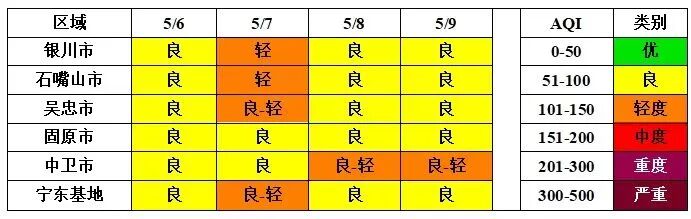 | 区域 | 5/6 | 5/7 | 5/8 | 5/9 |
|---|---|---|---|---|
| 银川市 | 良 | 轻 | 良 | 良 |
| 石嘴山市 | 良 | 轻 | 良 | 良 |
| 吴忠市 | 良 | 良-轻 | 良 | 良 |
| 固原市 | 良 | 良 | 良 | 良 |
| 中卫市 | 良 | 良 | 良-轻 | 良-轻 |
| 宁东基地 | 良 | 良-轻 | 良 | 良 |

| AQI | 类别 |
|---|---|
| 0-50 | 优 |
| 51-100 | 良 |
| 101-150 | 轻度 |
| 151-200 | 中度 |
| 201-300 | 重度 |
| 300-500 | 严重 |